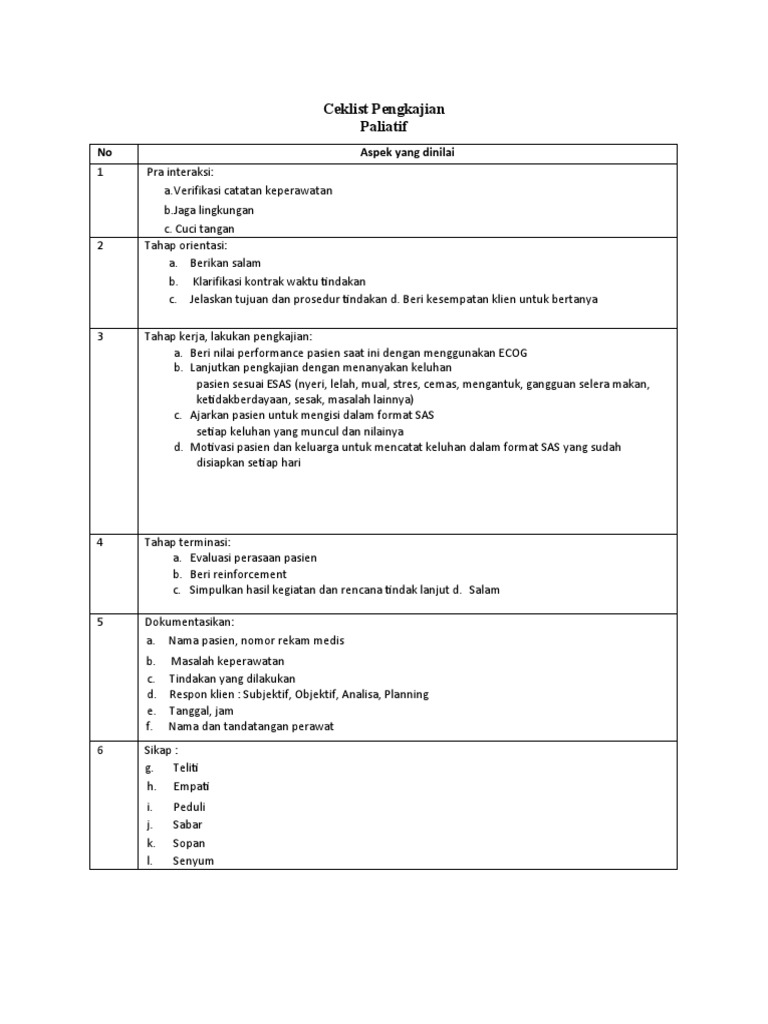 Ceklist Pengkajian
Paliatif

| No | Aspek yang dinilai |
|---|---|
| 1 | Pra interaksi: a.Verifikasi catatan keperawatan b.Jaga lingkungan c. Cuci tangan |
| 2 | Tahap orientasi: a. Berikan salam b. Klarifikasi kontrak waktu tindakan c. Jelaskan tujuan dan prosedur tindakan d. Beri kesempatan klien untuk bertanya |
| 3 | Tahap kerja, lakukan pengkajian: a. Beri nilai performance pasien saat ini dengan menggunakan ECOG b. Lanjutkan pengkajian dengan menanyakan keluhan pasien sesuai ESAS (nyeri, lelah, mual, stres, cemas, mengantuk, gangguan selera makan, ketidakberdayaan, sesak, masalah lainnya) c. Ajarkan pasien untuk mengisi dalam format SAS setiap keluhan yang muncul dan nilainya d. Motivasi pasien dan keluarga untuk mencatat keluhan dalam format SAS yang sudah disiapkan setiap hari |
| 4 | Tahap terminasi: a. Evaluasi perasaan pasien b. Beri reinforcement c. Simpulkan hasil kegiatan dan rencana tindak lanjut d. Salam |
| 5 | Dokumentasikan: a. Nama pasien, nomor rekam medis b. Masalah keperawatan c. Tindakan yang dilakukan d. Respon klien : Subjektif, Objektif, Analisa, Planning e. Tanggal, jam f. Nama dan tandatangan perawat |
| 6 | Sikap : g. Teliti h. Empati i. Peduli j. Sabar k. Sopan l. Senyum |